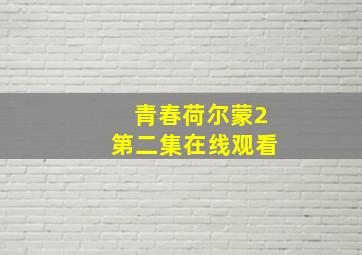 青春荷尔蒙2
第二集在线观看